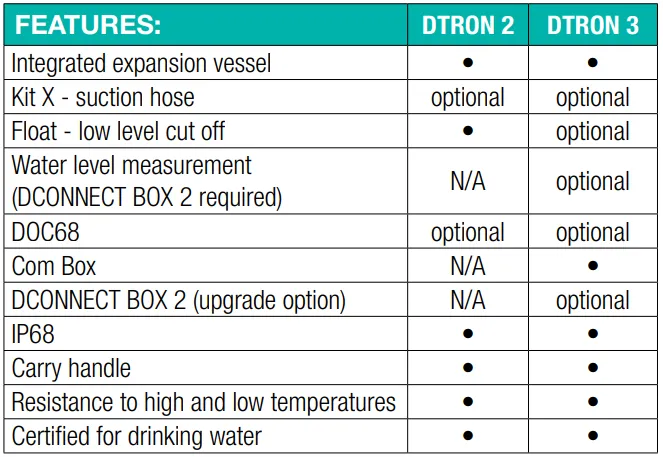 | FEATURES: | DTRON 2 | DTRON 3 |
|---|---|---|
| Integrated expansion vessel | • | • |
| Kit X - suction hose | optional | optional |
| Float - low level cut off | • | optional |
| Water level measurement (DCONNECT BOX 2 required) | N/A | optional |
| DOC68 | optional | optional |
| Com Box | N/A | • |
| DCONNECT BOX 2 (upgrade option) | N/A | optional |
| IP68 | • | • |
| Carry handle | • | • |
| Resistance to high and low temperatures | • | • |
| Certified for drinking water | • | • |